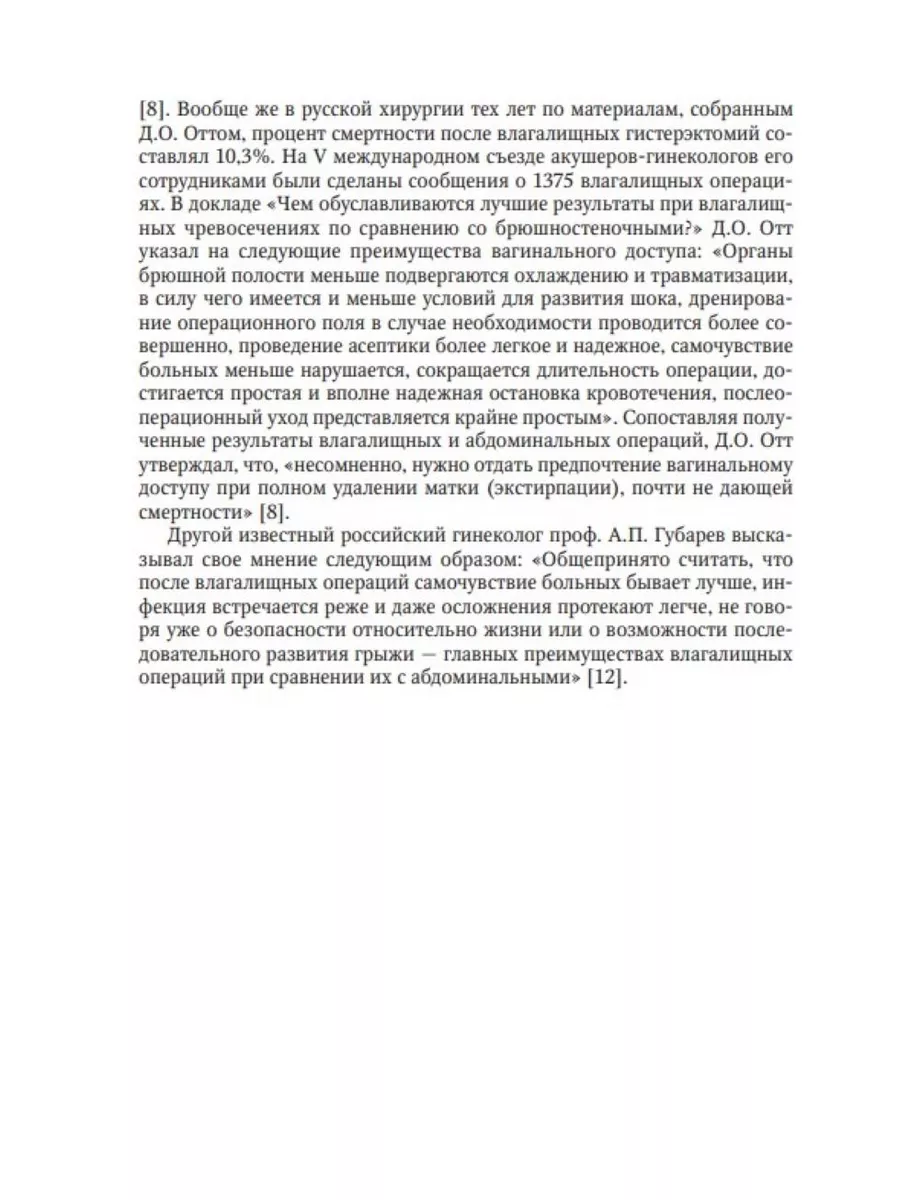 [8]. Вообще же в русской хирургии тех лет по материалам, собранным Д.О. Оттом, процент смертности после влагалищных гистерэктомий составлял 10,3%. На V международном съезде акушеров-гинекологов его сотрудниками были сделаны сообщения о 1375 влагалищных операциях. В докладе «Чем обуславливаются лучшие результаты при влагалищных чревосечениях по сравнению со брюшностеночными?» Д.О. Отт указал на следующие преимущества вагинального доступа: «Органы брюшной полости меньше подвергаются охлаждению и травматизации, в силу чего имеется и меньше условий для развития шока, дренирование операционного поля в случае необходимости проводится более совершенно, проведение асептики более легкое и надежное, самочувствие больных меньше нарушается, сокращается длительность операции, достигается простая и вполне надежная остановка кровотечения, послеоперационный уход представляется крайне простым». Сопоставляя полученные результаты влагалищных и абдоминальных операций, Д.О. Отт утверждал, что, «несомненно, нужно отдать предпочтение вагинальному доступу при полном удалении матки (экстирпации), почти не дающей смертности» [8].

Другой известный российский гинеколог проф. А.П. Губарев высказывал свое мнение следующим образом: «Общепринято считать, что после влагалищных операций самочувствие больных бывает лучше, инфекция встречается реже и даже осложнения протекают легче, не говоря уже о безопасности относительно жизни или о возможности последовательного развития грыжи — главных преимуществах влагалищных операций при сравнении их с абдоминальными» [12].